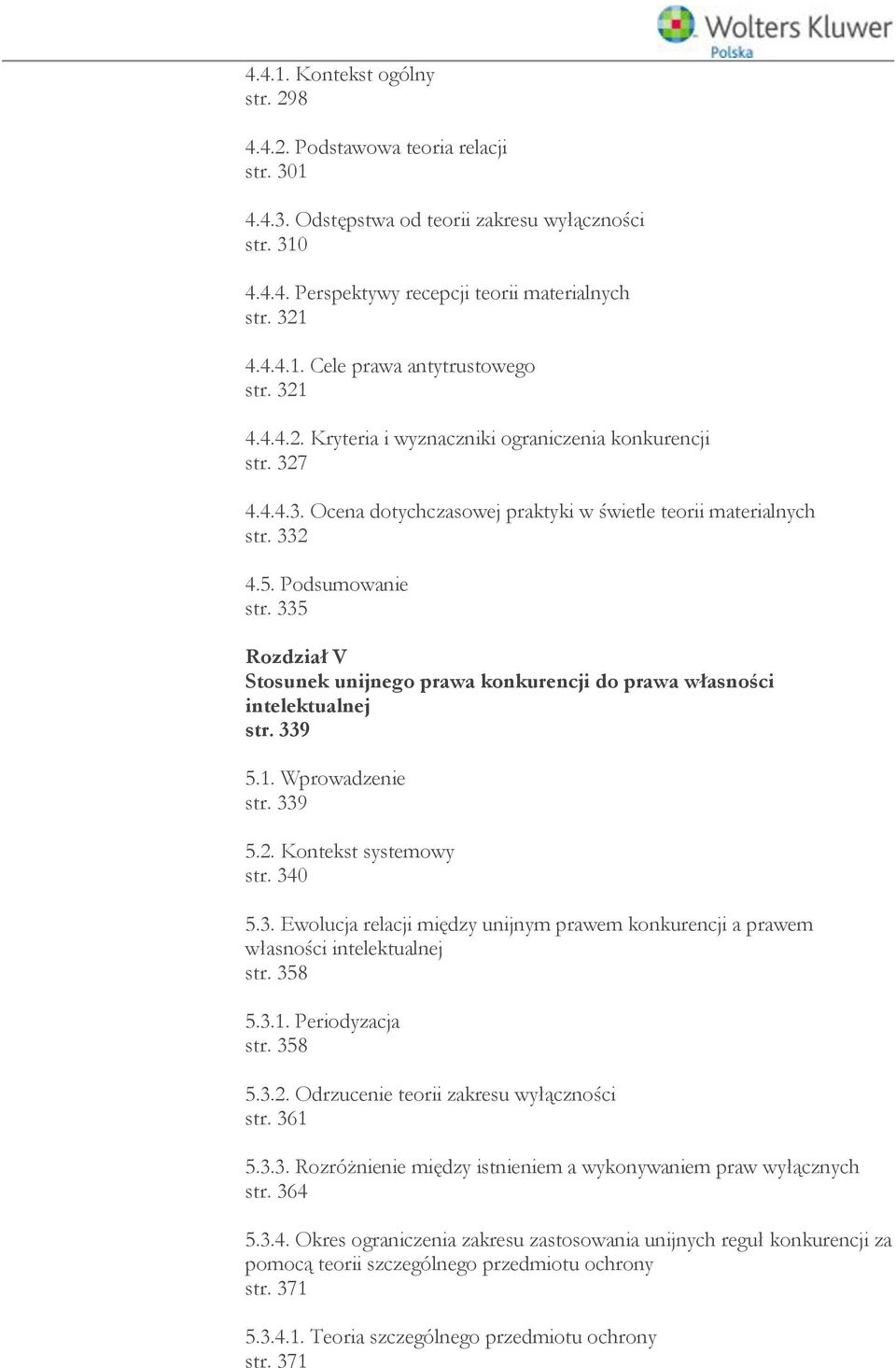 Wolters Kluwer
Polska

4.4.1. Kontekst ogólny
str. 298

4.4.2. Podstawowa teoria relacji
str. 301

4.4.3. Odstępstwa od teorii zakresu wyłączności
str. 310

4.4.4. Perspektywy recepcji teorii materialnych
str. 321

4.4.4.1. Cele prawa antytrustowego
str. 321

4.4.4.2. Kryteria i wyznaczniki ograniczenia konkurencji
str. 327

4.4.4.3. Ocena dotychczasowej praktyki w świetle teorii materialnych
str. 332

4.5. Podsumowanie
str. 335

Rozdział V
Stosunek unijnego prawa konkurencji do prawa własności intelektualnej
str. 339

5.1. Wprowadzenie
str. 339

5.2. Kontekst systemowy
str. 340

5.3. Ewolucja relacji między unijnym prawem konkurencji a prawem własności intelektualnej
str. 358

5.3.1. Periodyzacja
str. 358

5.3.2. Odrzucenie teorii zakresu wyłączności
str. 361

5.3.3. Rozróżnienie między istnieniem a wykonywaniem praw wyłącznych
str. 364

5.3.4. Okres ograniczenia zakresu zastosowania unijnych reguł konkurencji za pomocą teorii szczególnego przedmiotu ochrony
str. 371

5.3.4.1. Teoria szczególnego przedmiotu ochrony
str. 371